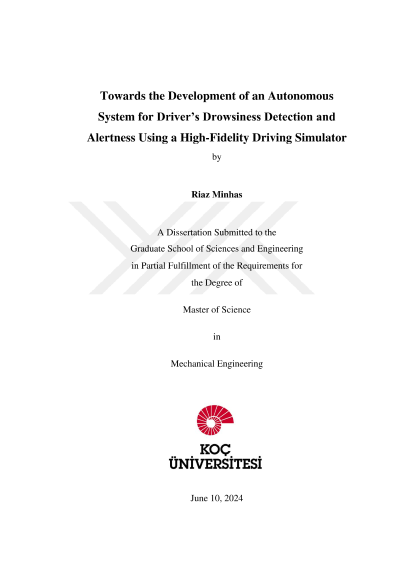 Towards the Development of an Autonomous System for Driver's Drowsiness Detection and Alertness Using a High-Fidelity Driving Simulator

by

Riaz Minhas

A Dissertation Submitted to the Graduate School of Sciences and Engineering in Partial Fulfillment of the Requirements for the Degree of

Master of Science

in

Mechanical Engineering

KOÇ ÜNİVERSİTESİ

June 10, 2024